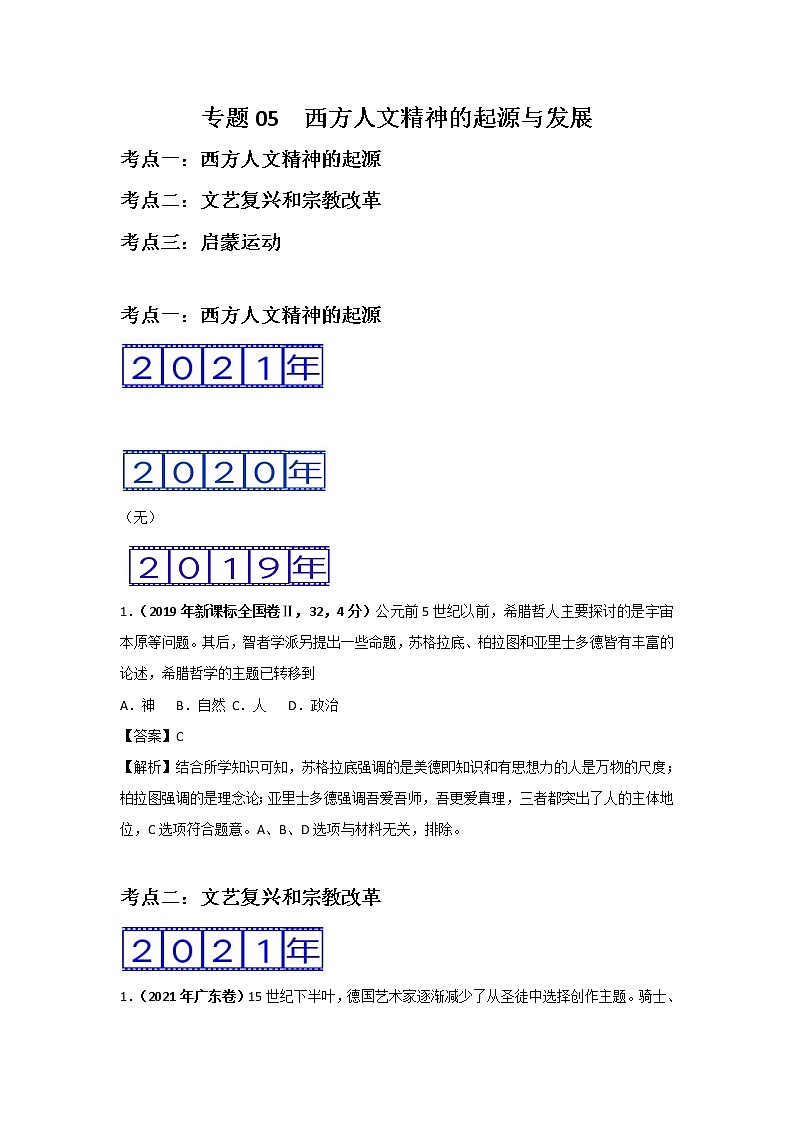 专题 05　西方人文精神的起源与发展

考点一：西方人文精神的起源

考点二：文艺复兴和宗教改革

考点三：启蒙运动

考点一：西方人文精神的起源

2021年

2020年

（无）

2019年

1.（2019 年新课标全国卷Ⅱ，32，4 分）公元前 5 世纪以前，希腊哲人主要探讨的是宇宙本原等问题。其后，智者学派另提出一些命题，苏格拉底、柏拉图和亚里士多德皆有丰富的论述，希腊哲学的主题已转移到

A．神　B．自然 C．人　D．政治

【答案】C

【解析】结合所学知识可知，苏格拉底强调的是美德即知识和有思想力的人是万物的尺度；柏拉图强调的是理念论；亚里士多德强调吾爱吾师，吾更爱真理，三者都突出了人的主体地位，C 选项符合题意。A、B、D 选项与材料无关，排除。

考点二：文艺复兴和宗教改革

2021年

1.（2021 年广东卷）15 世纪下半叶，德国艺术家逐渐减少了从圣徒中选择创作主题。骑士、